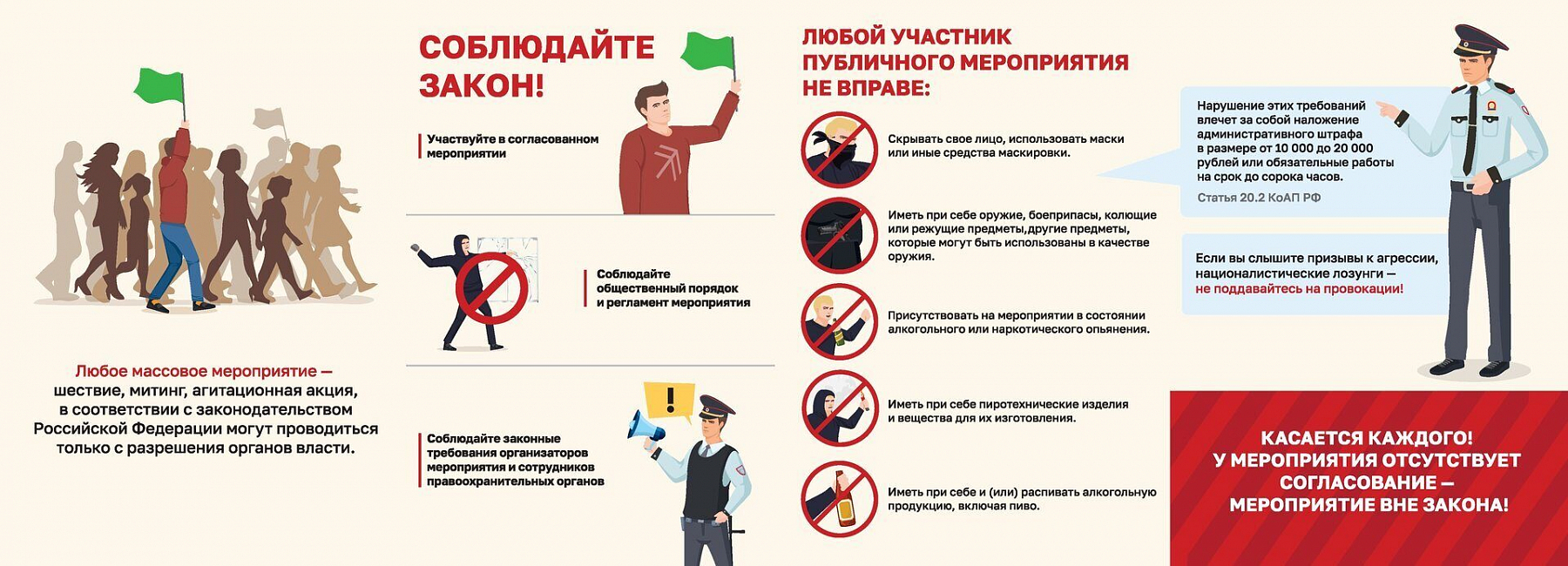 Любое массовое мероприятие — шествие, митинг, агитационная акция, в соответствии с законодательством Российской Федерации могут проводиться только с разрешения органов власти.

СОБЛЮДАЙТЕ ЗАКОН!

Участвуйте в согласованном мероприятии

Соблюдайте общественный порядок и регламент мероприятия

Соблюдайте законные требования организаторов мероприятия и сотрудников правоохранительных органов

ЛЮБОЙ УЧАСТНИК ПУБЛИЧНОГО МЕРОПРИЯТИЯ НЕ ВПРАВЕ:

Скрывать свое лицо, использовать маски или иные средства маскировки.

Иметь при себе оружие, боеприпасы, колющие или режущие предметы,другие предметы, которые могут быть использованы в качестве оружия.

Присутствовать на мероприятии в состоянии алкогольного или наркотического опьянения.

Иметь при себе пиротехнические изделия и вещества для их изготовления.

Иметь при себе и (или) распивать алкогольную продукцию, включая пиво.

Нарушение этих требований влечет за собой наложение административного штрафа в размере от 10 000 до 20 000 рублей или обязательные работы на срок до сорока часов.

Статья 20.2 КоАП РФ

Если вы слышите призывы к агрессии, националистические лозунги — не поддавайтесь на провокации!

КАСАЕТСЯ КАЖДОГО! У МЕРОПРИЯТИЯ ОТСУТСТВУЕТ СОГЛАСОВАНИЕ — МЕРОПРИЯТИЕ ВНЕ ЗАКОНА!